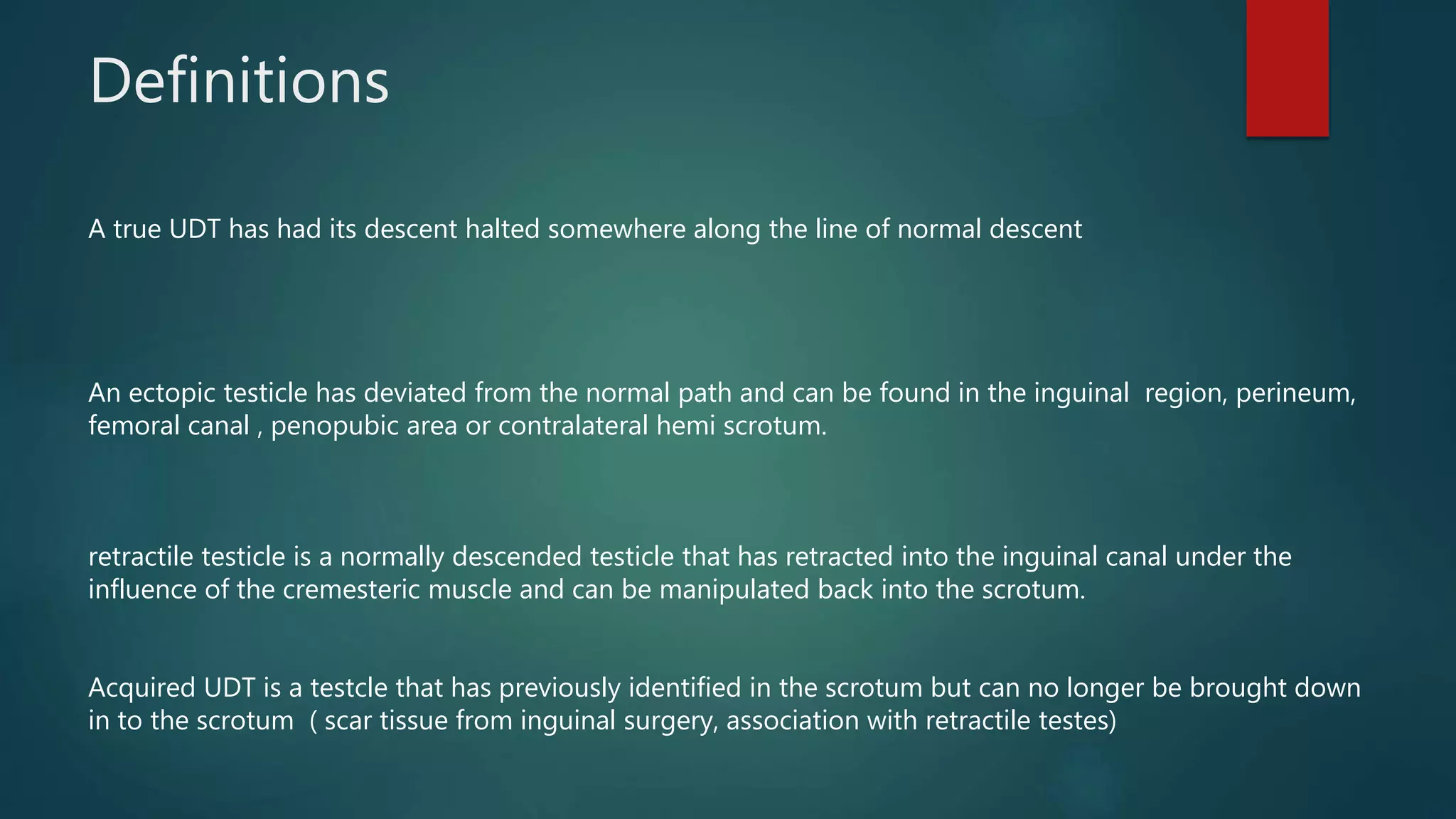 Definitions

A true UDT has had its descent halted somewhere along the line of normal descent

An ectopic testicle has deviated from the normal path and can be found in the inguinal region, perineum, femoral canal , penopubic area or contralateral hemi scrotum.

retractile testicle is a normally descended testicle that has retracted into the inguinal canal under the influence of the cremesteric muscle and can be manipulated back into the scrotum.

Acquired UDT is a testcle that has previously identified in the scrotum but can no longer be brought down in to the scrotum ( scar tissue from inguinal surgery, association with retractile testes)